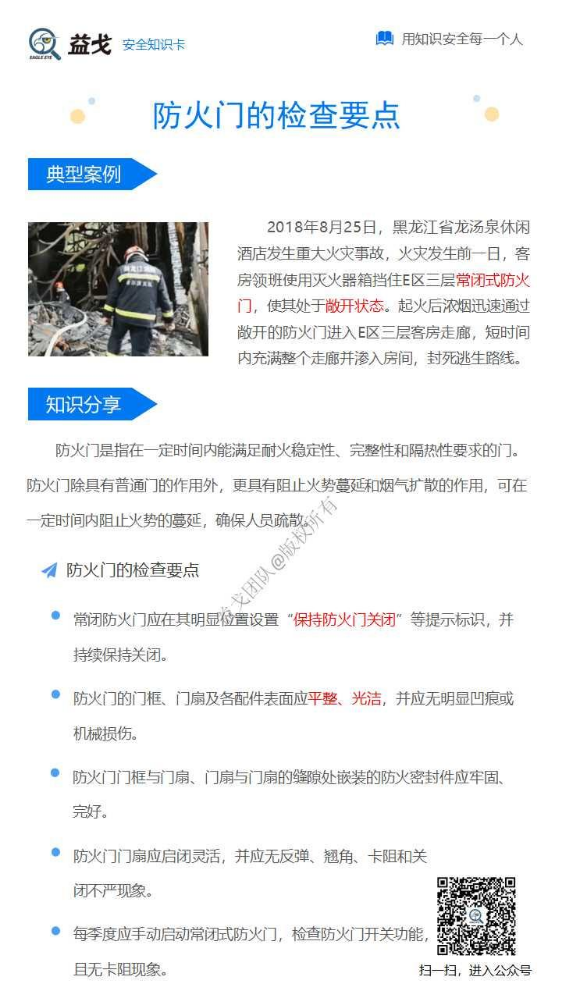 EAGLE EYE 益戈 安全知识卡

用知识安全每一个人

防火门的检查要点

典型案例

2018年8月25日，黑龙江省龙汤泉休闲酒店发生重大火灾事故，火灾发生前一日，客房领班使用灭火器箱挡住E区三层常闭式防火门，使其处于敞开状态。起火后浓烟迅速通过敞开的防火门进入E区三层客房走廊，短时间内充满整个走廊并渗入房间，封死逃生路线。

知识分享

防火门是指在一定时间内能满足耐火稳定性、完整性和隔热性要求的门。防火门除具有普通门的作用外，更具有阻止火势蔓延和烟气扩散的作用，可在一定时间内阻止火势的蔓延，确保人员疏散。

益戈团队@版权所有

防火门的检查要点

常闭防火门应在其明显位置设置“保持防火门关闭”等提示标识，并持续保持关闭。

防火门的门框、门扇及各配件表面应平整、光洁，并应无明显凹痕或机械损伤。

防火门门框与门扇、门扇与门扇的缝隙处嵌装的防火密封件应牢固、完好。

防火门门扇应启闭灵活，并应无反弹、翘角、卡阻和关闭不严现象。

每季度应手动启动常闭式防火门，检查防火门开关功能，且无卡阻现象。

扫一扫，进入公众号